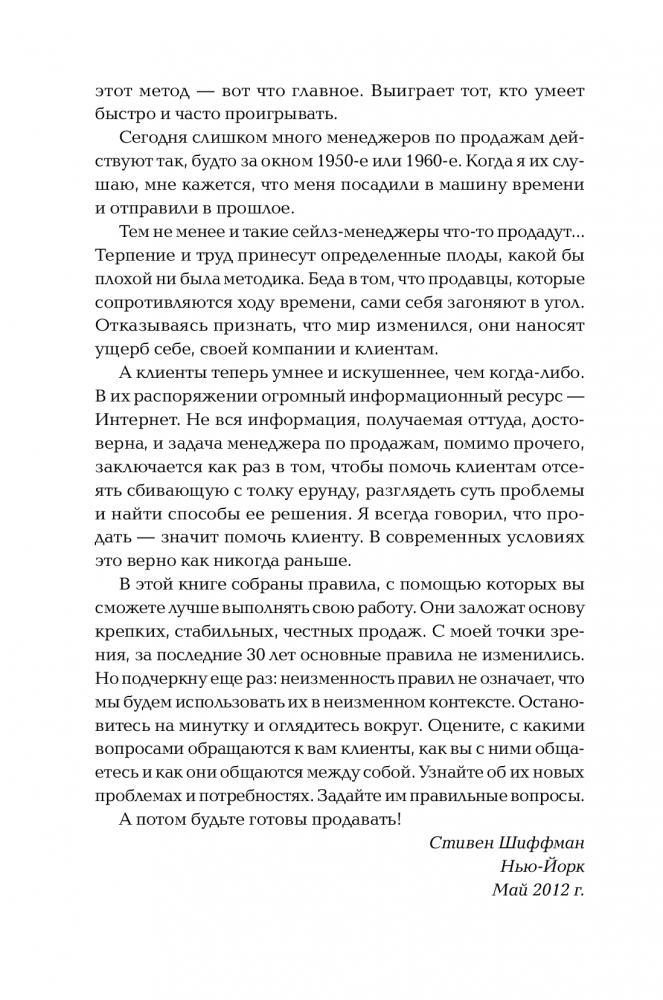 этот метод — вот что главное. Выиграет тот, кто умеет быстро и часто проигрывать.

Сегодня слишком много менеджеров по продажам действуют так, будто за окном 1950-е или 1960-е. Когда я их слушаю, мне кажется, что меня посадили в машину времени и отправили в прошлое.

Тем не менее и такие сейлз-менеджеры что-то продадут... Терпение и труд принесут определенные плоды, какой бы плохой ни была методика. Беда в том, что продавцы, которые сопротивляются ходу времени, сами себя загоняют в угол. Отказываясь признать, что мир изменился, они наносят ущерб себе, своей компании и клиентам.

А клиенты теперь умнее и искушеннее, чем когда-либо. В их распоряжении огромный информационный ресурс — Интернет. Не вся информация, получаемая оттуда, достоверна, и задача менеджера по продажам, помимо прочего, заключается как раз в том, чтобы помочь клиентам отсеять сбивающую с толку ерунду, разглядеть суть проблемы и найти способы ее решения. Я всегда говорил, что продать — значит помочь клиенту. В современных условиях это верно как никогда раньше.

В этой книге собраны правила, с помощью которых вы сможете лучше выполнять свою работу. Они заложат основу крепких, стабильных, честных продаж. С моей точки зрения, за последние 30 лет основные правила не изменились. Но подчеркну еще раз: неизменность правил не означает, что мы будем использовать их в неизменном контексте. Остановитесь на минутку и оглядитесь вокруг. Оцените, с какими вопросами обращаются к вам клиенты, как вы с ними общаетесь и как они общаются между собой. Узнайте об их новых проблемах и потребностях. Задайте им правильные вопросы.

А потом будьте готовы продавать!

Стивен Шиффман
Нью-Йорк
Май 2012 г.